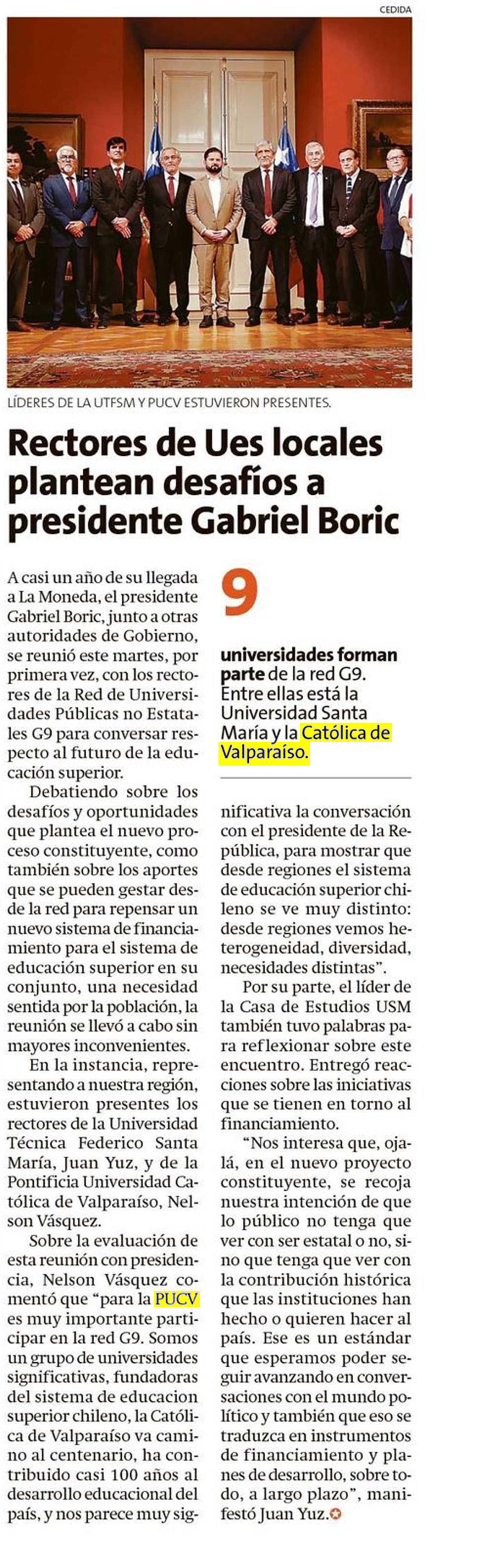 CEDIDA

LÍDERES DE LA UTFSM Y PUCV ESTUVIERON PRESENTES.

Rectores de Ues locales plantean desafíos a presidente Gabriel Boric

A casi un año de su llegada a La Moneda, el presidente Gabriel Boric, junto a otras autoridades de Gobierno, se reunió este martes, por primera vez, con los rectores de la Red de Universidades Públicas no Estatales G9 para conversar respecto al futuro de la educación superior.

Debatiendo sobre los desafíos y oportunidades que plantea el nuevo proceso constituyente, como también sobre los aportes que se pueden gestar desde la red para repensar un nuevo sistema de financiamiento para el sistema de educación superior en su conjunto, una necesidad sentida por la población, la reunión se llevó a cabo sin mayores inconvenientes.

En la instancia, representando a nuestra región, estuvieron presentes los rectores de la Universidad Técnica Federico Santa María, Juan Yuz, y de la Pontificia Universidad Católica de Valparaíso, Nelson Vásquez.

Sobre la evaluación de esta reunión con presidencia, Nelson Vásquez comentó que "para la PUCV es muy importante participar en la red G9. Somos un grupo de universidades significativas, fundadoras del sistema de educacion superior chileno, la Católica de Valparaíso va camino al centenario, ha contribuido casi 100 años al desarrollo educacional del país, y nos parece muy significativa la conversación con el presidente de la República, para mostrar que desde regiones el sistema de educación superior chileno se ve muy distinto: desde regiones vemos heterogeneidad, diversidad, necesidades distintas".

Por su parte, el líder de la Casa de Estudios USM también tuvo palabras para reflexionar sobre este encuentro. Entregó reacciones sobre las iniciativas que se tienen en torno al financiamiento.

"Nos interesa que, ojalá, en el nuevo proyecto constituyente, se recoja nuestra intención de que lo público no tenga que ver con ser estatal o no, sino que tenga que ver con la contribución histórica que las instituciones han hecho o quieren hacer al país. Ese es un estándar que esperamos poder seguir avanzando en conversaciones con el mundo político y también que eso se traduzca en instrumentos de financiamiento y planes de desarrollo, sobre todo, a largo plazo", manifestó Juan Yuz.

9

universidades forman parte de la red G9. Entre ellas está la Universidad Santa María y la Católica de Valparaíso.